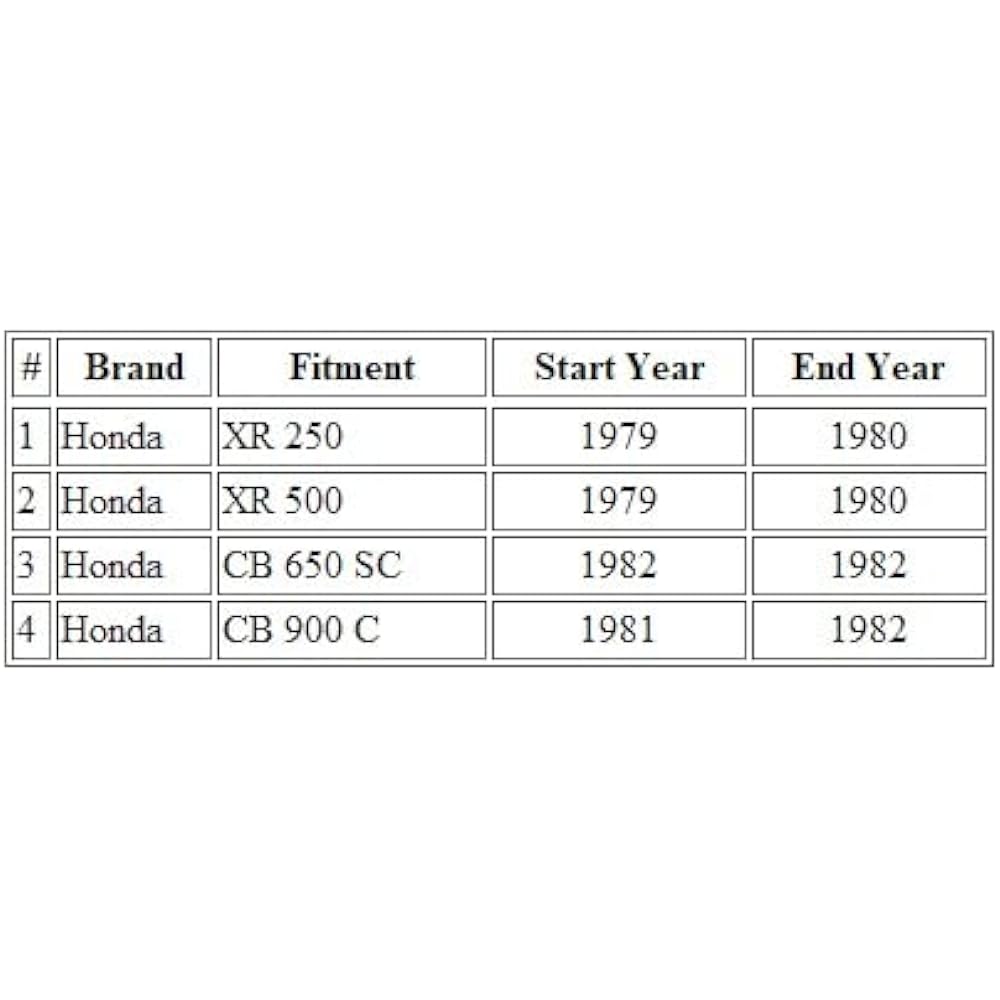 | # | Brand | Fitment | Start Year | End Year |
|---|---|---|---|---|
| 1 | Honda | XR 250 | 1979 | 1980 |
| 2 | Honda | XR 500 | 1979 | 1980 |
| 3 | Honda | CB 650 SC | 1982 | 1982 |
| 4 | Honda | CB 900 C | 1981 | 1982 |